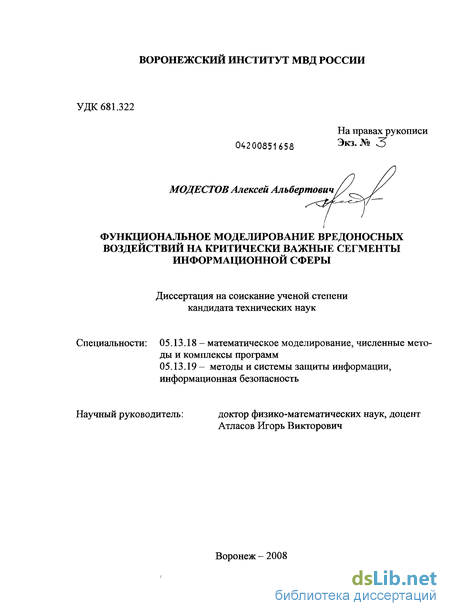 ВОРОНЕЖСКИЙ ИНСТИТУТ МВД РОССИИ

УДК 681.322

На правах рукописи
Экз. № 3

04200851658

МОДЕСТОВ Алексей Альбертович

ФУНКЦИОНАЛЬНОЕ МОДЕЛИРОВАНИЕ ВРЕДОНОСНЫХ ВОЗДЕЙСТВИЙ НА КРИТИЧЕСКИ ВАЖНЫЕ СЕГМЕНТЫ ИНФОРМАЦИОННОЙ СФЕРЫ

Диссертация на соискание ученой степени кандидата технических наук

Специальности: 05.13.18 – математическое моделирование, численные методы и комплексы программ
05.13.19 – методы и системы защиты информации, информационная безопасность

Научный руководитель: доктор физико-математических наук, доцент Атласов Игорь Викторович

Воронеж – 2008

dsLib.net
библиотека диссертаций